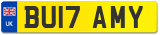 UK BU17 AMY